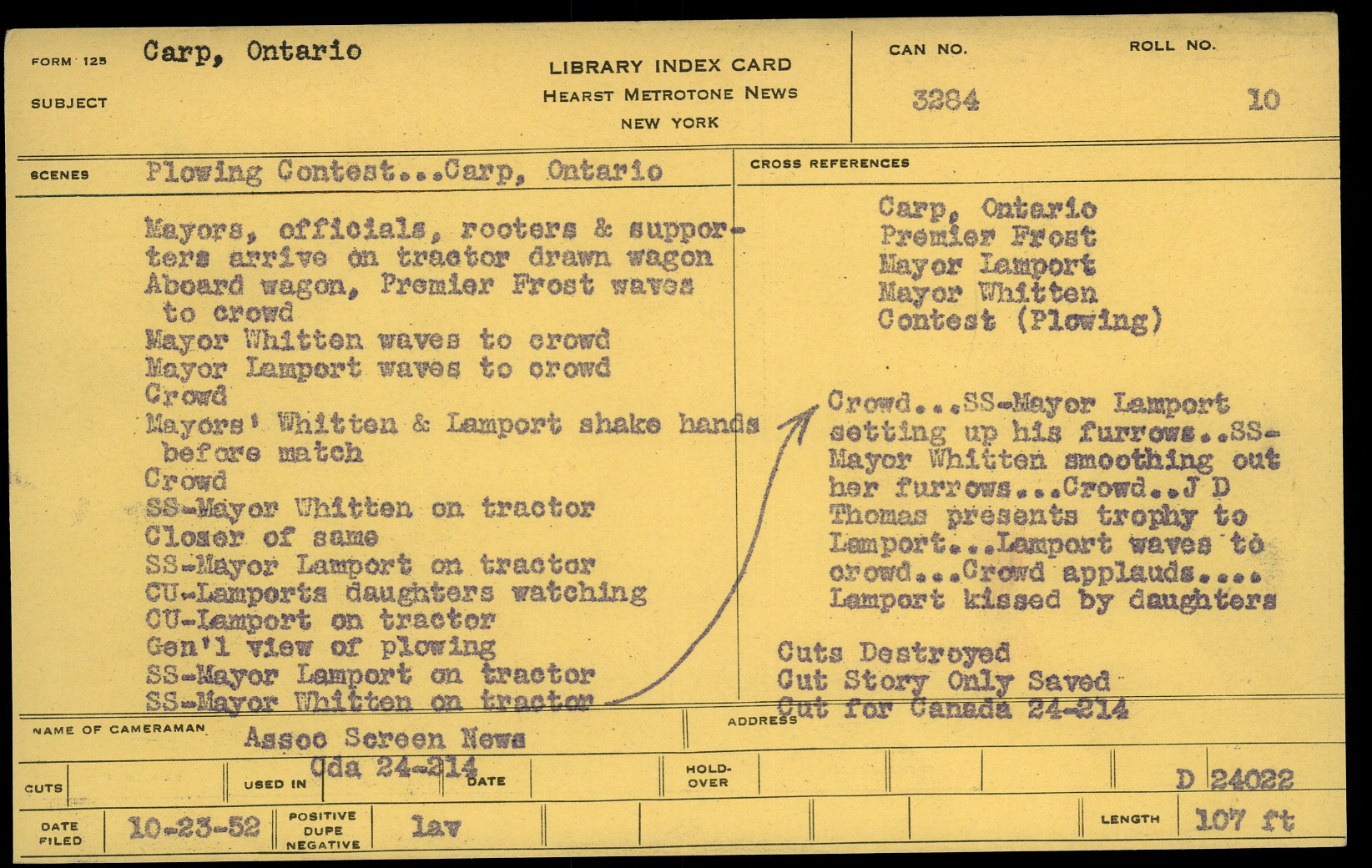 FORM 125 Carp, Ontario
SUBJECT

LIBRARY INDEX CARD
HEARST METROTONE NEWS
NEW YORK

CAN NO. 3284

ROLL NO. 10

SCENES Plowing Contest...Carp, Ontario

Mayors, officials, rooters & supporters arrive on tractor drawn wagon
Aboard wagon, Premier Frost waves to crowd
Mayor Whitten waves to crowd
Mayor Lamport waves to crowd
Crowd
Mayors' Whitten & Lamport shake hands before match
Crowd
SS-Mayor Whitten on tractor
Closer of same
SS-Mayor Lamport on tractor
CU-Lamports daughters watching
CU-Lamport on tractor
Gen'l view of plowing
SS-Mayor Lamport on tractor
SS-Mayor Whitten on tractor

CROSS REFERENCES

Carp, Ontario
Premier Frost
Mayor Lamport
Mayor Whitten
Contest (Plowing)

Crowd...SS-Mayor Lamport setting up his furrows..SS-Mayor Whitten smoothing out her furrows...Crowd..J D Thomas presents trophy to Lamport...Lamport waves to crowd...Crowd applauds....
Lamport kissed by daughters

Cuts Destroyed
Cut Story Only Saved
Cut for Canada 24-214

NAME OF CAMERAMAN Assoc Screen News

ADDRESS

CUTS USED IN Cda 24-214 DATE HOLD-OVER D 24022

DATE FILED 10-23-52 POSITIVE DUPE NEGATIVE lav LENGTH 107 ft